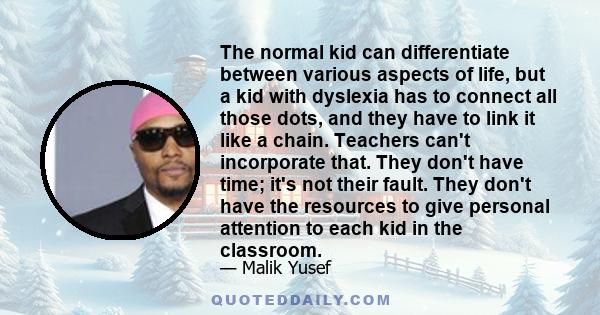 The normal kid can differentiate between various aspects of life, but a kid with dyslexia has to connect all those dots, and they have to link it like a chain. Teachers can't incorporate that. They don't have time; it's not their fault. They don't have the resources to give personal attention to each kid in the classroom.

— Malik Yusef

QUOTEDDAILY.COM